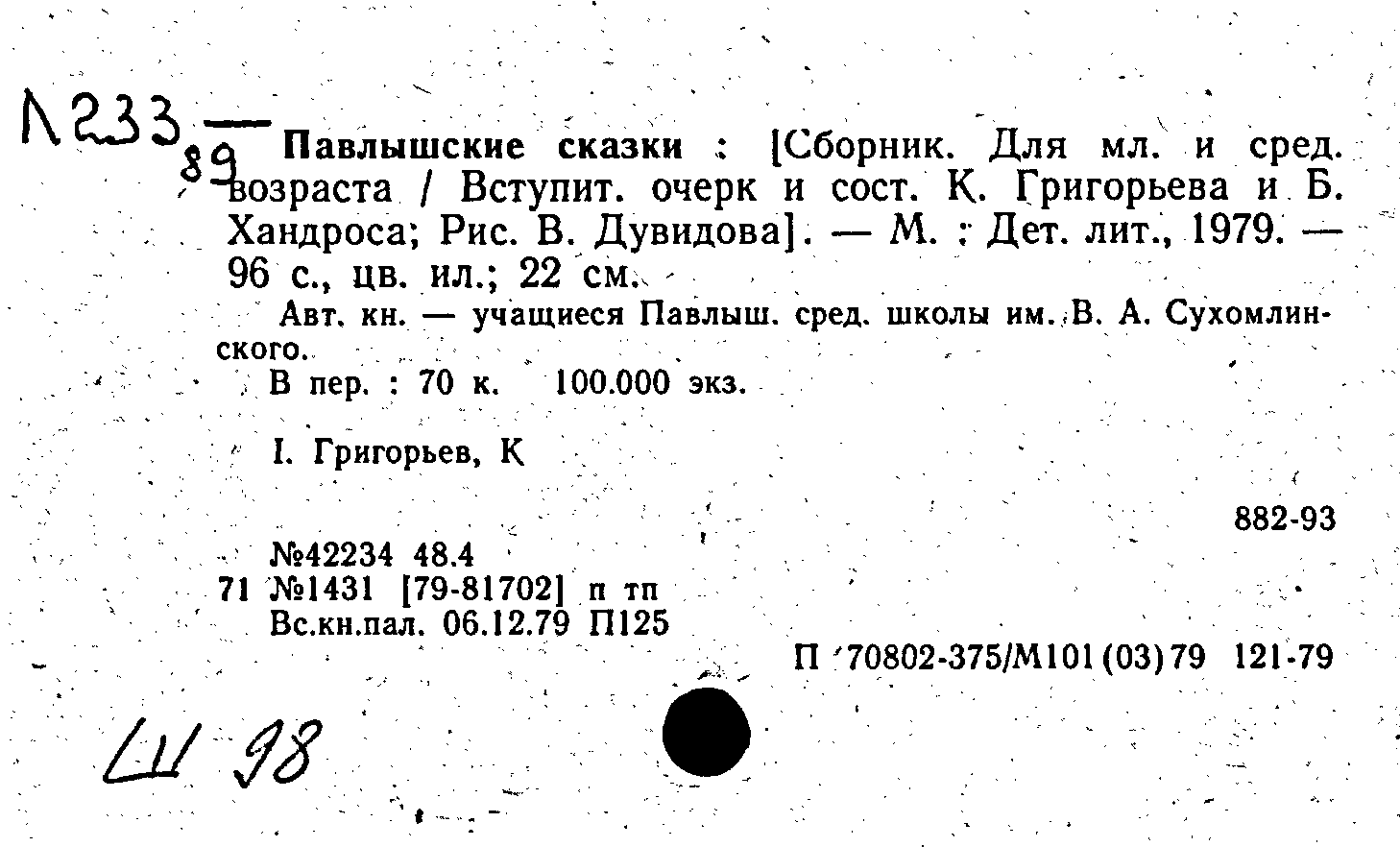 Л233 — 89

Павлышские сказки : [Сборник. Для мл. и сред. возраста / Вступит. очерк и сост. К. Григорьева и Б. Хандроса; Рис. В. Дувидова]. — М. : Дет. лит., 1979. — 96 с., цв. ил.; 22 см.

Авт. кн. — учащиеся Павлыш. сред. школы им. В. А. Сухомлинского.

В пер. : 70 к. 100.000 экз.

I. Григорьев, К

882-93

№42234 48.4
71 №1431 [79-81702] п тп
Вс.кн.пал. 06.12.79 П125

П 70802-375/М101(03)79 121-79

Ш 98